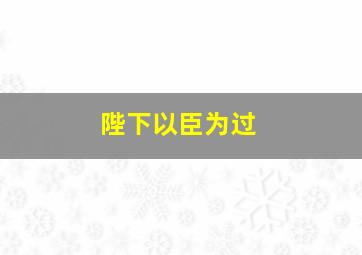 陛下以臣为过